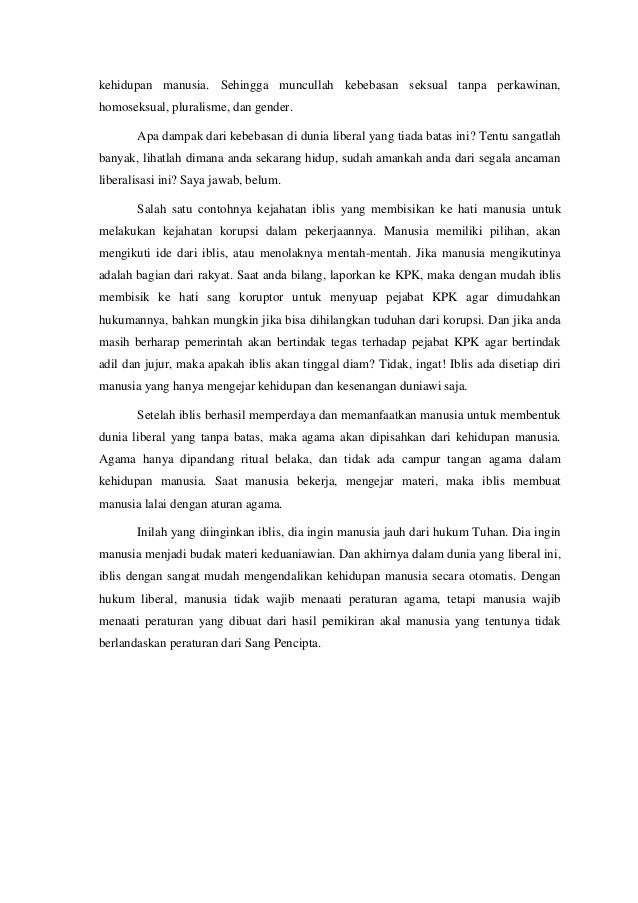 kehidupan manusia. Sehingga muncullah kebebasan seksual tanpa perkawinan, homoseksual, pluralisme, dan gender.

Apa dampak dari kebebasan di dunia liberal yang tiada batas ini? Tentu sangatlah banyak, lihatlah dimana anda sekarang hidup, sudah amankah anda dari segala ancaman liberalisasi ini? Saya jawab, belum.

Salah satu contohnya kejahatan iblis yang membisikan ke hati manusia untuk melakukan kejahatan korupsi dalam pekerjaannya. Manusia memiliki pilihan, akan mengikuti ide dari iblis, atau menolaknya mentah-mentah. Jika manusia mengikutinya adalah bagian dari rakyat. Saat anda bilang, laporkan ke KPK, maka dengan mudah iblis membisik ke hati sang koruptor untuk menyuap pejabat KPK agar dimudahkan hukumannya, bahkan mungkin jika bisa dihilangkan tuduhan dari korupsi. Dan jika anda masih berharap pemerintah akan bertindak tegas terhadap pejabat KPK agar bertindak adil dan jujur, maka apakah iblis akan tinggal diam? Tidak, ingat! Iblis ada disetiap diri manusia yang hanya mengejar kehidupan dan kesenangan duniawi saja.

Setelah iblis berhasil memperdaya dan memanfaatkan manusia untuk membentuk dunia liberal yang tanpa batas, maka agama akan dipisahkan dari kehidupan manusia. Agama hanya dipandang ritual belaka, dan tidak ada campur tangan agama dalam kehidupan manusia. Saat manusia bekerja, mengejar materi, maka iblis membuat manusia lalai dengan aturan agama.

Inilah yang diinginkan iblis, dia ingin manusia jauh dari hukum Tuhan. Dia ingin manusia menjadi budak materi keduaniawian. Dan akhirnya dalam dunia yang liberal ini, iblis dengan sangat mudah mengendalikan kehidupan manusia secara otomatis. Dengan hukum liberal, manusia tidak wajib menaati peraturan agama, tetapi manusia wajib menaati peraturan yang dibuat dari hasil pemikiran akal manusia yang tentunya tidak berlandaskan peraturan dari Sang Pencipta.